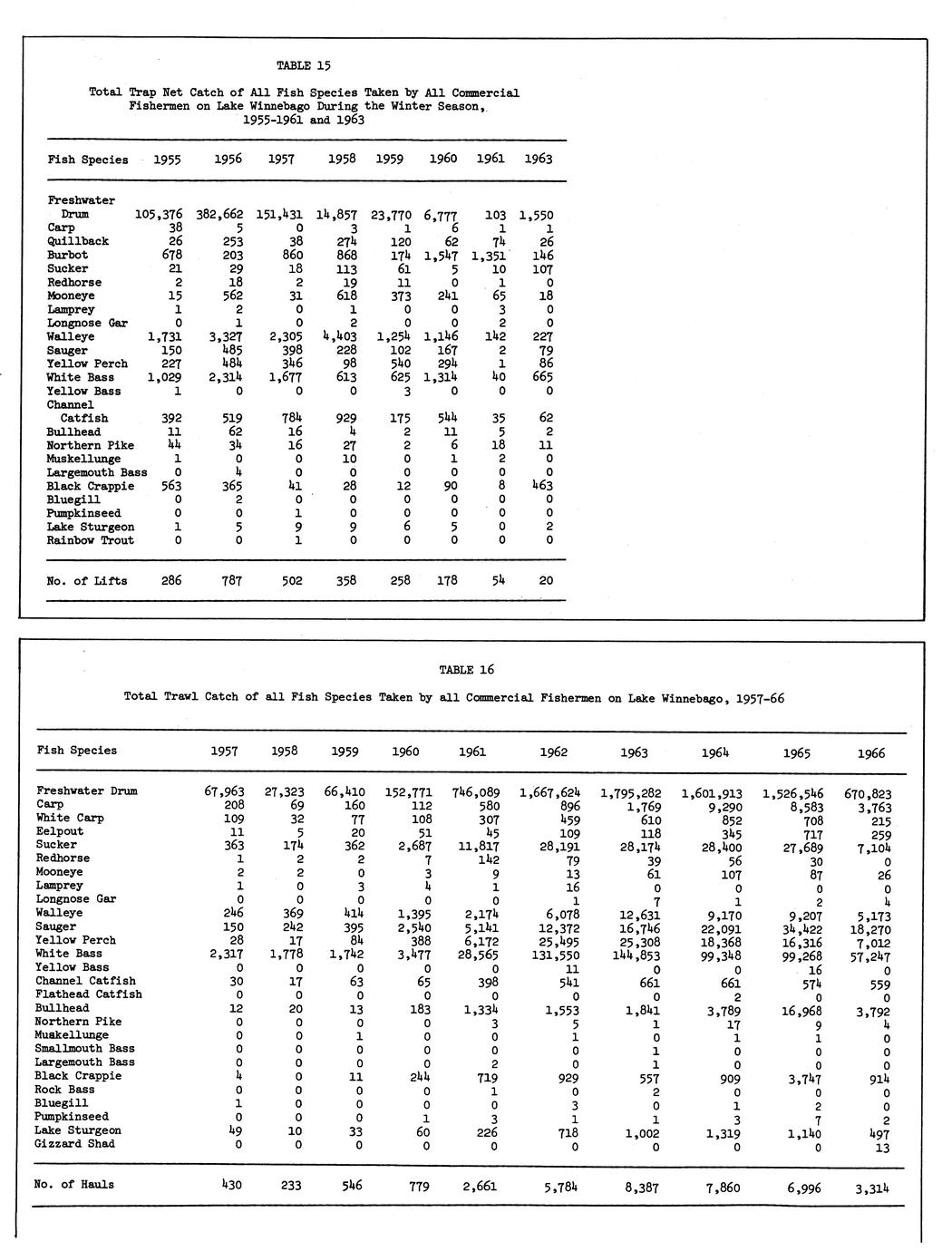 TABLE 15

Total Trap Net Catch of All Fish Species Taken by All Commercial Fishermen on Lake Winnebago During the Winter Season, 1955-1961 and 1963

| Fish Species | 1955 | 1956 | 1957 | 1958 | 1959 | 1960 | 1961 | 1963 |
|---|---|---|---|---|---|---|---|---|
| Freshwater Drum | 105,376 | 382,662 | 151,431 | 14,857 | 23,770 | 6,777 | 103 | 1,550 |
| Carp | 38 | 5 | 0 | 3 | 1 | 6 | 1 | 1 |
| Quillback | 26 | 253 | 38 | 274 | 120 | 62 | 74 | 26 |
| Burbot | 678 | 203 | 860 | 868 | 174 | 1,547 | 1,351 | 146 |
| Sucker | 21 | 29 | 18 | 113 | 61 | 5 | 10 | 107 |
| Redhorse | 2 | 18 | 2 | 19 | 11 | 0 | 1 | 0 |
| Mooneye | 15 | 562 | 31 | 618 | 373 | 241 | 65 | 18 |
| Lamprey | 1 | 2 | 0 | 1 | 0 | 0 | 3 | 0 |
| Longnose Gar | 0 | 1 | 0 | 2 | 0 | 0 | 2 | 0 |
| Walleye | 1,731 | 3,327 | 2,305 | 4,403 | 1,254 | 1,146 | 142 | 227 |
| Sauger | 150 | 485 | 398 | 228 | 102 | 167 | 2 | 79 |
| Yellow Perch | 227 | 484 | 346 | 98 | 540 | 294 | 1 | 86 |
| White Bass | 1,029 | 2,314 | 1,677 | 613 | 625 | 1,314 | 40 | 665 |
| Yellow Bass | 1 | 0 | 0 | 0 | 3 | 0 | 0 | 0 |
| Channel Catfish | 392 | 519 | 784 | 929 | 175 | 544 | 35 | 62 |
| Bullhead | 11 | 62 | 16 | 4 | 2 | 11 | 5 | 2 |
| Northern Pike | 44 | 34 | 16 | 27 | 2 | 6 | 18 | 11 |
| Muskellunge | 1 | 0 | 0 | 10 | 0 | 1 | 2 | 0 |
| Largemouth Bass | 0 | 4 | 0 | 0 | 0 | 0 | 0 | 0 |
| Black Crappie | 563 | 365 | 41 | 28 | 12 | 90 | 8 | 463 |
| Bluegill | 0 | 2 | 0 | 0 | 0 | 0 | 0 | 0 |
| Pumpkinseed | 0 | 0 | 1 | 0 | 0 | 0 | 0 | 0 |
| Lake Sturgeon | 1 | 5 | 9 | 9 | 6 | 5 | 0 | 2 |
| Rainbow Trout | 0 | 0 | 1 | 0 | 0 | 0 | 0 | 0 |
| No. of Lifts | 286 | 787 | 502 | 358 | 258 | 178 | 54 | 20 |

TABLE 16

Total Trawl Catch of all Fish Species Taken by all Commercial Fishermen on Lake Winnebago, 1957-66

| Fish Species | 1957 | 1958 | 1959 | 1960 | 1961 | 1962 | 1963 | 1964 | 1965 | 1966 |
|---|---|---|---|---|---|---|---|---|---|---|
| Freshwater Drum | 67,963 | 27,323 | 66,410 | 152,771 | 746,089 | 1,667,624 | 1,795,282 | 1,601,913 | 1,526,546 | 670,823 |
| Carp | 208 | 69 | 160 | 112 | 580 | 896 | 1,769 | 9,290 | 8,583 | 3,763 |
| White Carp | 109 | 32 | 77 | 108 | 307 | 459 | 610 | 852 | 708 | 215 |
| Eelpout | 11 | 5 | 20 | 51 | 45 | 109 | 118 | 345 | 717 | 259 |
| Sucker | 363 | 174 | 362 | 2,687 | 11,817 | 28,191 | 28,174 | 28,400 | 27,689 | 7,104 |
| Redhorse | 1 | 2 | 2 | 7 | 142 | 79 | 39 | 56 | 30 | 0 |
| Mooneye | 2 | 2 | 0 | 3 | 9 | 13 | 61 | 107 | 87 | 26 |
| Lamprey | 1 | 0 | 3 | 4 | 1 | 16 | 0 | 0 | 0 | 0 |
| Longnose Gar | 0 | 0 | 0 | 0 | 0 | 1 | 7 | 1 | 2 | 4 |
| Walleye | 246 | 369 | 414 | 1,395 | 2,174 | 6,078 | 12,631 | 9,170 | 9,207 | 5,173 |
| Sauger | 150 | 242 | 395 | 2,540 | 5,141 | 12,372 | 16,746 | 22,091 | 34,422 | 18,270 |
| Yellow Perch | 28 | 17 | 84 | 388 | 6,172 | 25,495 | 25,308 | 18,368 | 16,316 | 7,012 |
| White Bass | 2,317 | 1,778 | 1,742 | 3,477 | 28,565 | 131,550 | 144,853 | 99,348 | 99,268 | 57,247 |
| Yellow Bass | 0 | 0 | 0 | 0 | 0 | 11 | 0 | 0 | 16 | 0 |
| Channel Catfish | 30 | 17 | 63 | 65 | 398 | 541 | 661 | 661 | 574 | 559 |
| Flathead Catfish | 0 | 0 | 0 | 0 | 0 | 0 | 0 | 2 | 0 | 0 |
| Bullhead | 12 | 20 | 13 | 183 | 1,334 | 1,553 | 1,841 | 3,789 | 16,968 | 3,792 |
| Northern Pike | 0 | 0 | 0 | 0 | 3 | 5 | 1 | 17 | 9 | 4 |
| Muskellunge | 0 | 0 | 1 | 0 | 0 | 1 | 0 | 1 | 1 | 0 |
| Smallmouth Bass | 0 | 0 | 0 | 0 | 0 | 0 | 1 | 0 | 0 | 0 |
| Largemouth Bass | 0 | 0 | 0 | 0 | 2 | 0 | 1 | 0 | 0 | 0 |
| Black Crappie | 4 | 0 | 11 | 244 | 719 | 929 | 557 | 909 | 3,747 | 914 |
| Rock Bass | 0 | 0 | 0 | 0 | 1 | 0 | 2 | 0 | 0 | 0 |
| Bluegill | 1 | 0 | 0 | 0 | 0 | 3 | 0 | 1 | 2 | 0 |
| Pumpkinseed | 0 | 0 | 0 | 1 | 3 | 1 | 1 | 3 | 7 | 2 |
| Lake Sturgeon | 49 | 10 | 33 | 60 | 226 | 718 | 1,002 | 1,319 | 1,140 | 497 |
| Gizzard Shad | 0 | 0 | 0 | 0 | 0 | 0 | 0 | 0 | 0 | 13 |
| No. of Hauls | 430 | 233 | 546 | 779 | 2,661 | 5,784 | 8,387 | 7,860 | 6,996 | 3,314 |